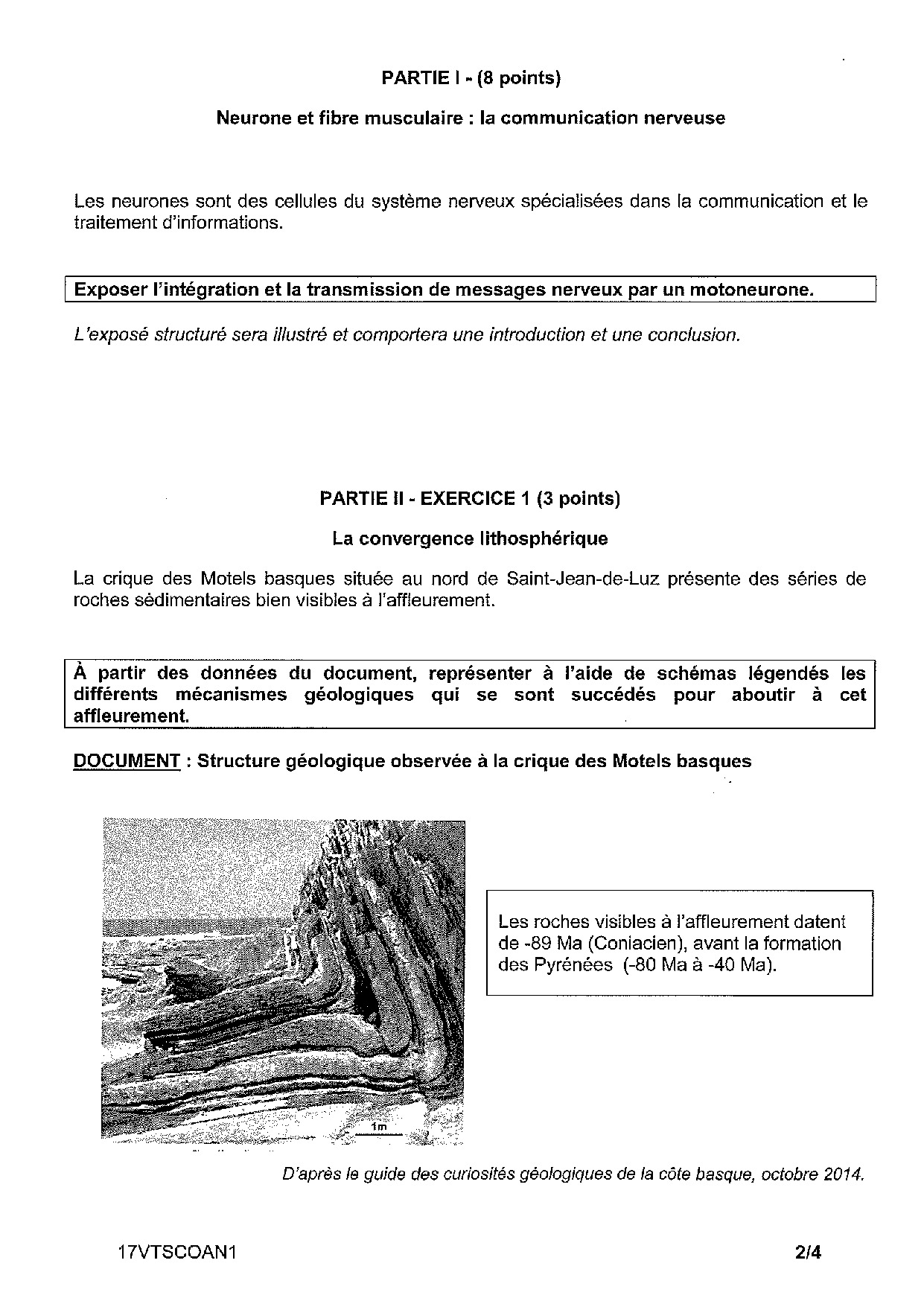 PARTIE I - (8 points)

Neurone et fibre musculaire : la communication nerveuse

Les neurones sont des cellules du système nerveux spécialisées dans la communication et le traitement d'informations.

Exposer l'intégration et la transmission de messages nerveux par un motoneurone.

L'exposé structuré sera illustré et comportera une introduction et une conclusion.

PARTIE II - EXERCICE 1 (3 points)

La convergence lithosphérique

La crique des Motels basques située au nord de Saint-Jean-de-Luz présente des séries de roches sédimentaires bien visibles à l'affleurement.

À partir des données du document, représenter à l'aide de schémas légendés les différents mécanismes géologiques qui se sont succédés pour aboutir à cet affleurement.

DOCUMENT : Structure géologique observée à la crique des Motels basques

1m

Les roches visibles à l'affleurement datent de -89 Ma (Coniacien), avant la formation des Pyrénées (-80 Ma à -40 Ma).

D'après le guide des curiosités géologiques de la côte basque, octobre 2014.

17VTSCOAN1

2/4